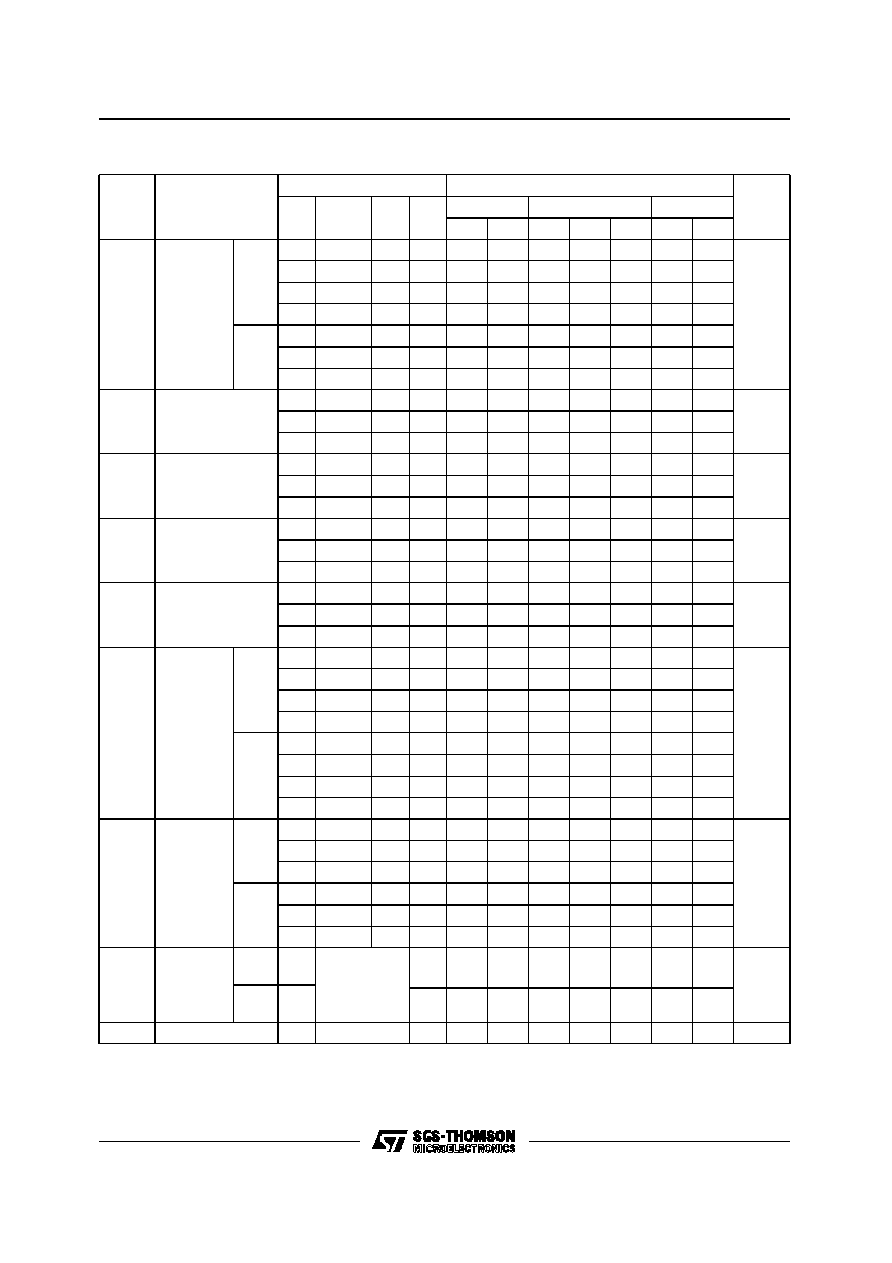 SGS-THOMSON
MICROELECTRONICS